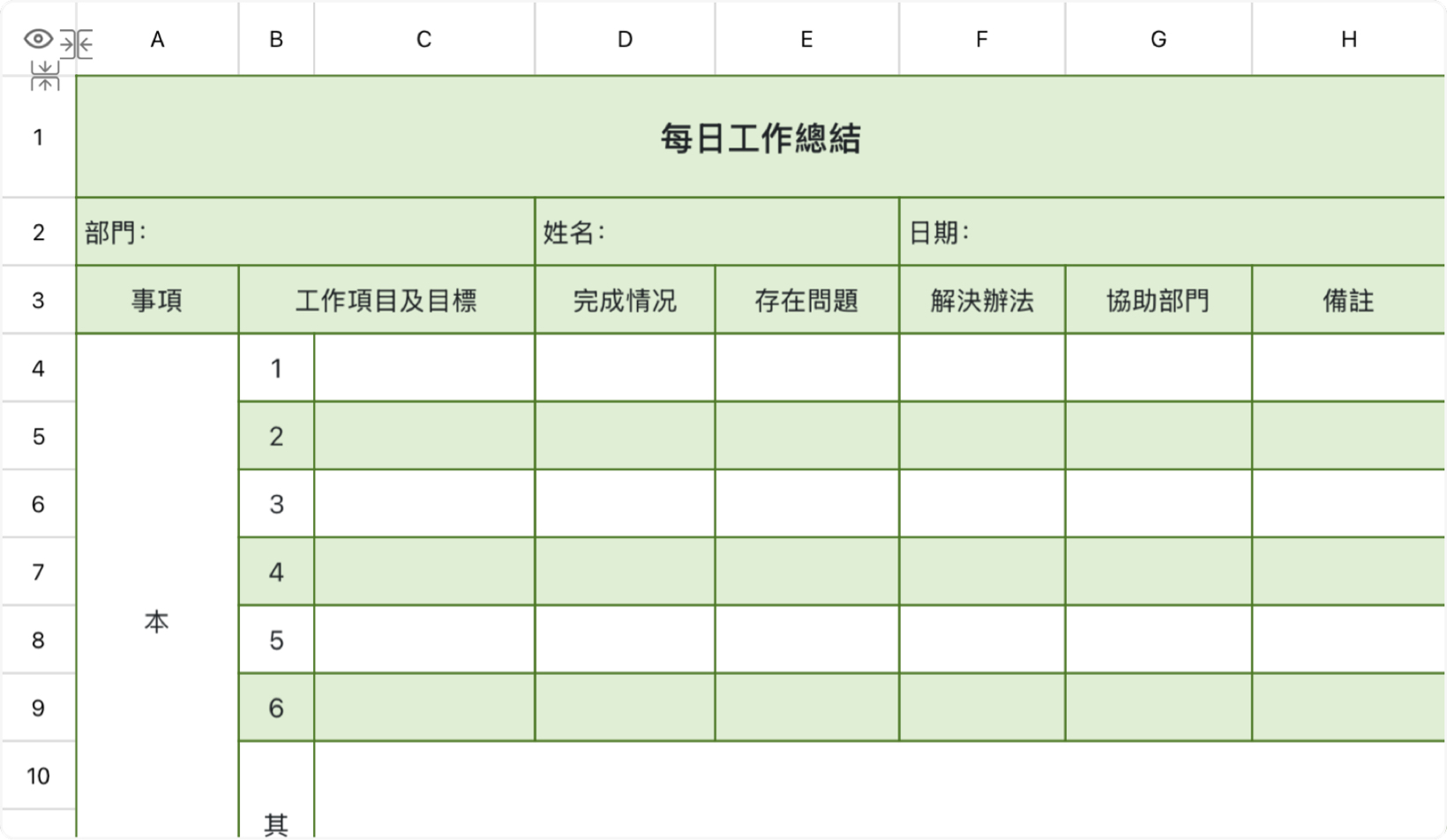 |  | A | B | C | D | E | F | G | H |
|---|---|---|---|---|---|---|---|---|
| 1 | 每日工作總結 | | | | | | | |
| 2 | 部門: | | | 姓名: | | 日期: | | |
| 3 | 事項 | 工作項目及目標 | | 完成情況 | 存在問題 | 解決辦法 | 協助部門 | 備註 |
| 4 | 本 | 1 | | | | | | |
| 5 | | 2 | | | | | | |
| 6 | | 3 | | | | | | |
| 7 | | 4 | | | | | | |
| 8 | | 5 | | | | | | |
| 9 | | 6 | | | | | | |
| 10 | | 其 | | | | | | |